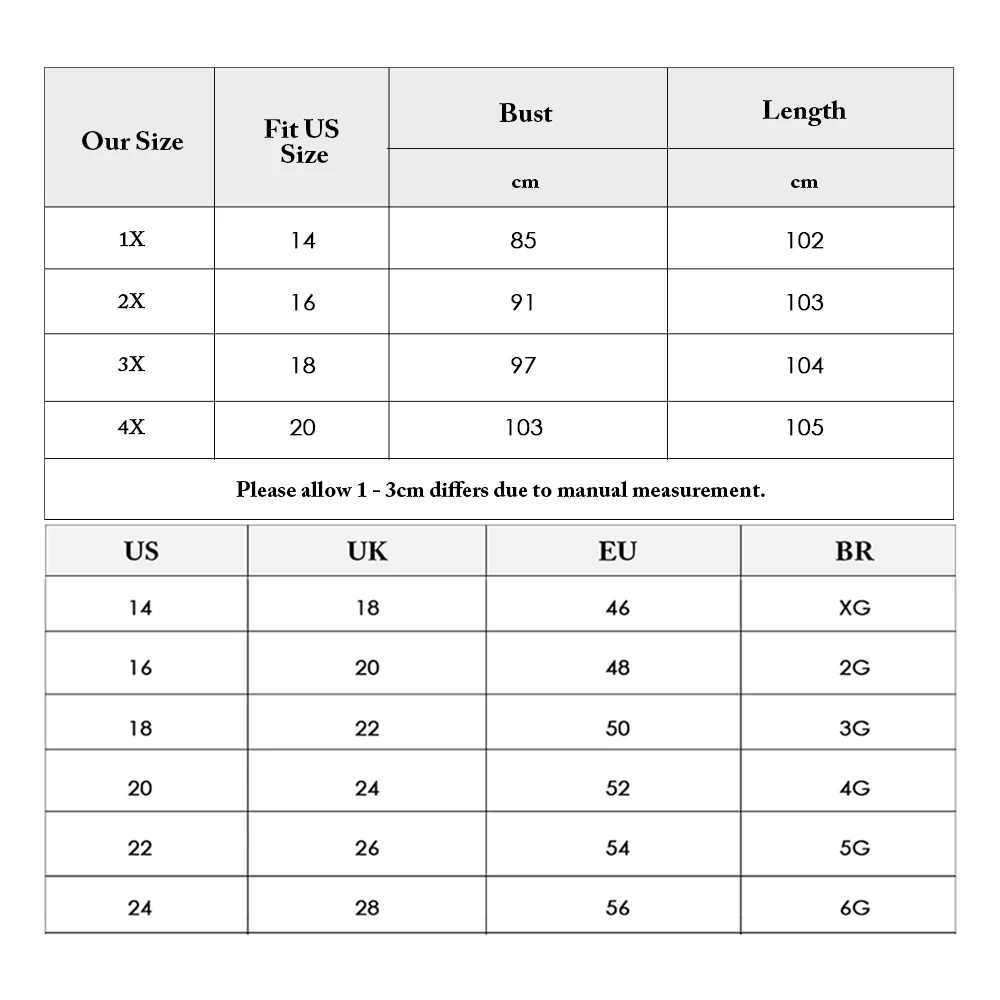 | Our Size | Fit US Size | Bust | Length |
|---|---|---|---|
| | | cm | cm |
| 1X | 14 | 85 | 102 |
| 2X | 16 | 91 | 103 |
| 3X | 18 | 97 | 104 |
| 4X | 20 | 103 | 105 |

Please allow 1 - 3cm differs due to manual measurement.

| US | UK | EU | BR |
|---|---|---|---|
| 14 | 18 | 46 | XG |
| 16 | 20 | 48 | 2G |
| 18 | 22 | 50 | 3G |
| 20 | 24 | 52 | 4G |
| 22 | 26 | 54 | 5G |
| 24 | 28 | 56 | 6G |